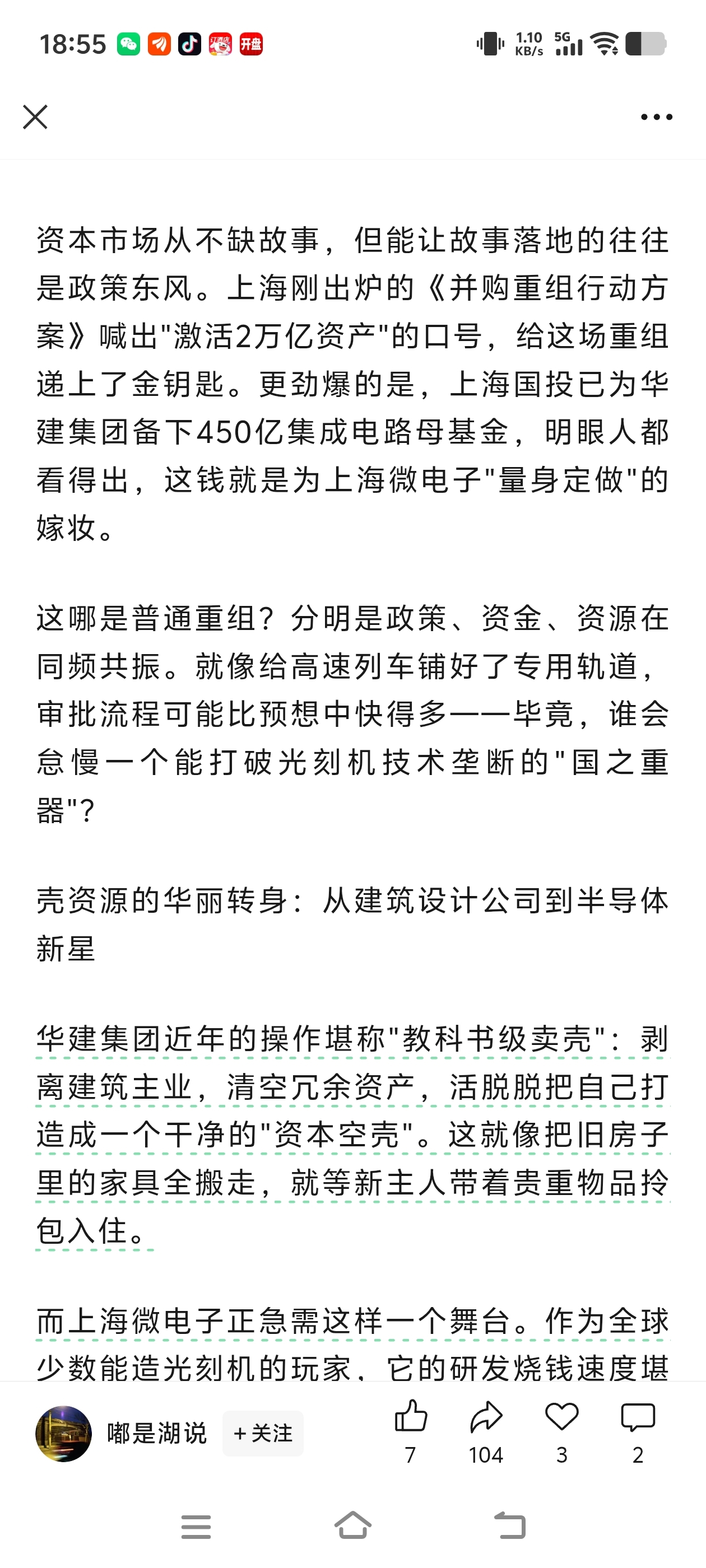 18:55 开盘 1.10 KB/s 5G

资本市场从不缺故事，但能让故事落地的往往是政策东风。上海刚出炉的《并购重组行动方案》喊出"激活2万亿资产"的口号，给这场重组递上了金钥匙。更劲爆的是，上海国投已为华建集团备下450亿集成电路母基金，明眼人都看得出，这钱就是为上海微电子"量身定做"的嫁妆。

这哪是普通重组？分明是政策、资金、资源在同频共振。就像给高速列车铺好了专用轨道，审批流程可能比预想中快得多——毕竟，谁会怠慢一个能打破光刻机技术垄断的"国之重器"?

壳资源的华丽转身：从建筑设计公司到半导体新星

华建集团近年的操作堪称"教科书级卖壳"：剥离建筑主业，清空冗余资产，活脱脱把自己打造成一个干净的"资本空壳"。这就像把旧房子里的家具全搬走，就等新主人带着贵重物品拎包入住。

而上海微电子正急需这样一个舞台。作为全球少数能造光刻机的玩家，它的研发烧钱速度堪

嘟是湖说 +关注 7 104 3 2